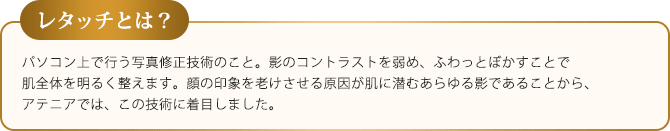 レタッチとは？

パソコン上で行う写真修正技術のこと。影のコントラストを弱め、ふわっとぼかすことで肌全体を明るく整えます。顔の印象を老けさせる原因が肌に潜むあらゆる影であることから、アテニアでは、この技術に着目しました。